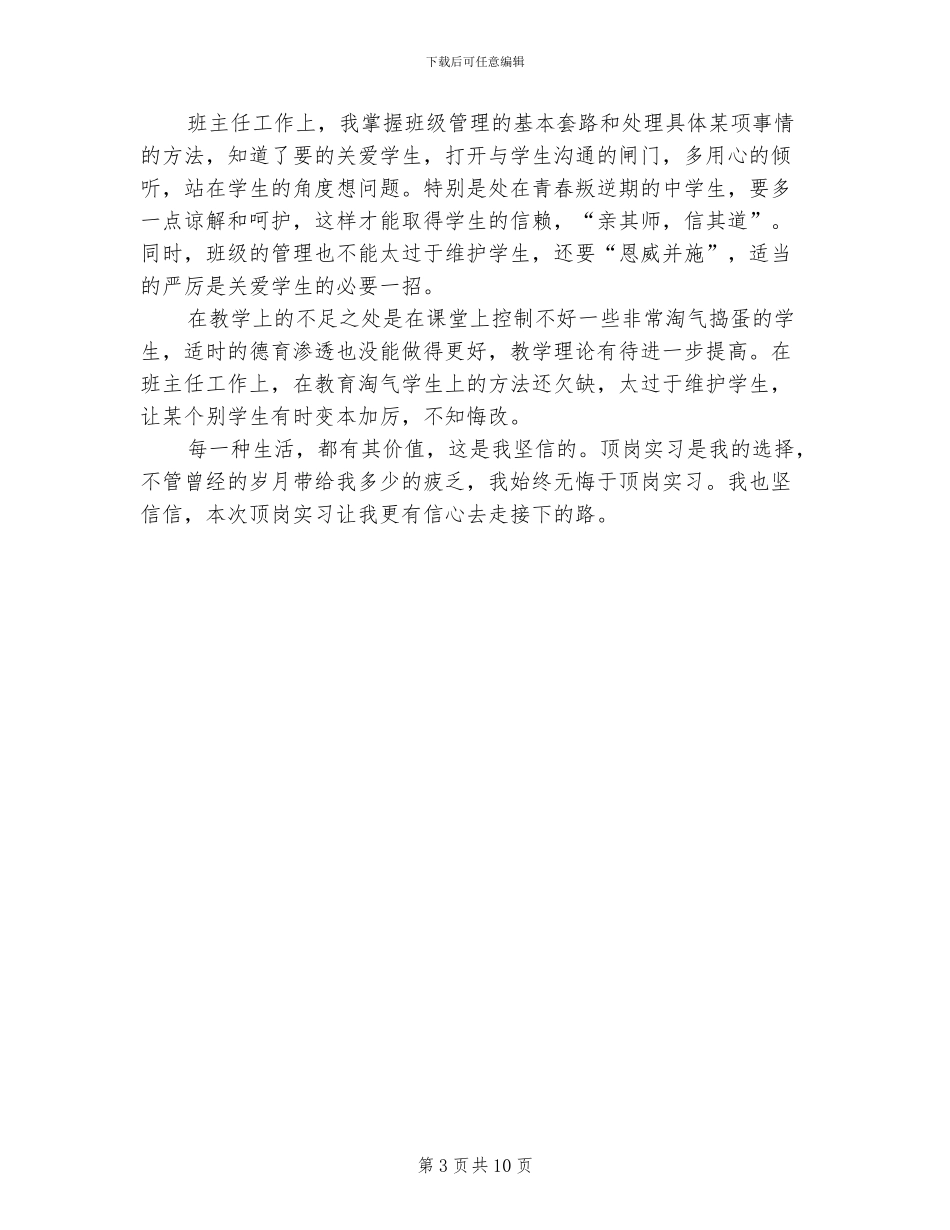 下载后可任意编辑

班主任工作上，我掌握班级管理的基本套路和处理具体某项事情的方法，知道了要的关爱学生，打开与学生沟通的闸门，多用心的倾听，站在学生的角度想问题。特别是处在青春叛逆期的中学生，要多一点谅解和呵护，这样才能取得学生的信赖，“亲其师，信其道”。同时，班级的管理也不能太过于维护学生，还要“恩威并施”，适当的严厉是关爱学生的必要一招。

在教学上的不足之处是在课堂上控制不好一些非常淘气捣蛋的学生，适时的德育渗透也没能做得更好，教学理论有待进一步提高。在班主任工作上，在教育淘气学生上的方法还欠缺，太过于维护学生，让某个别学生有时变本加厉，不知悔改。

每一种生活，都有其价值，这是我坚信的。顶岗实习是我的选择，不管曾经的岁月带给我多少的疲乏，我始终无悔于顶岗实习。我也坚信信，本次顶岗实习让我更有信心去走接下的路。

第 3 页 共 10 页